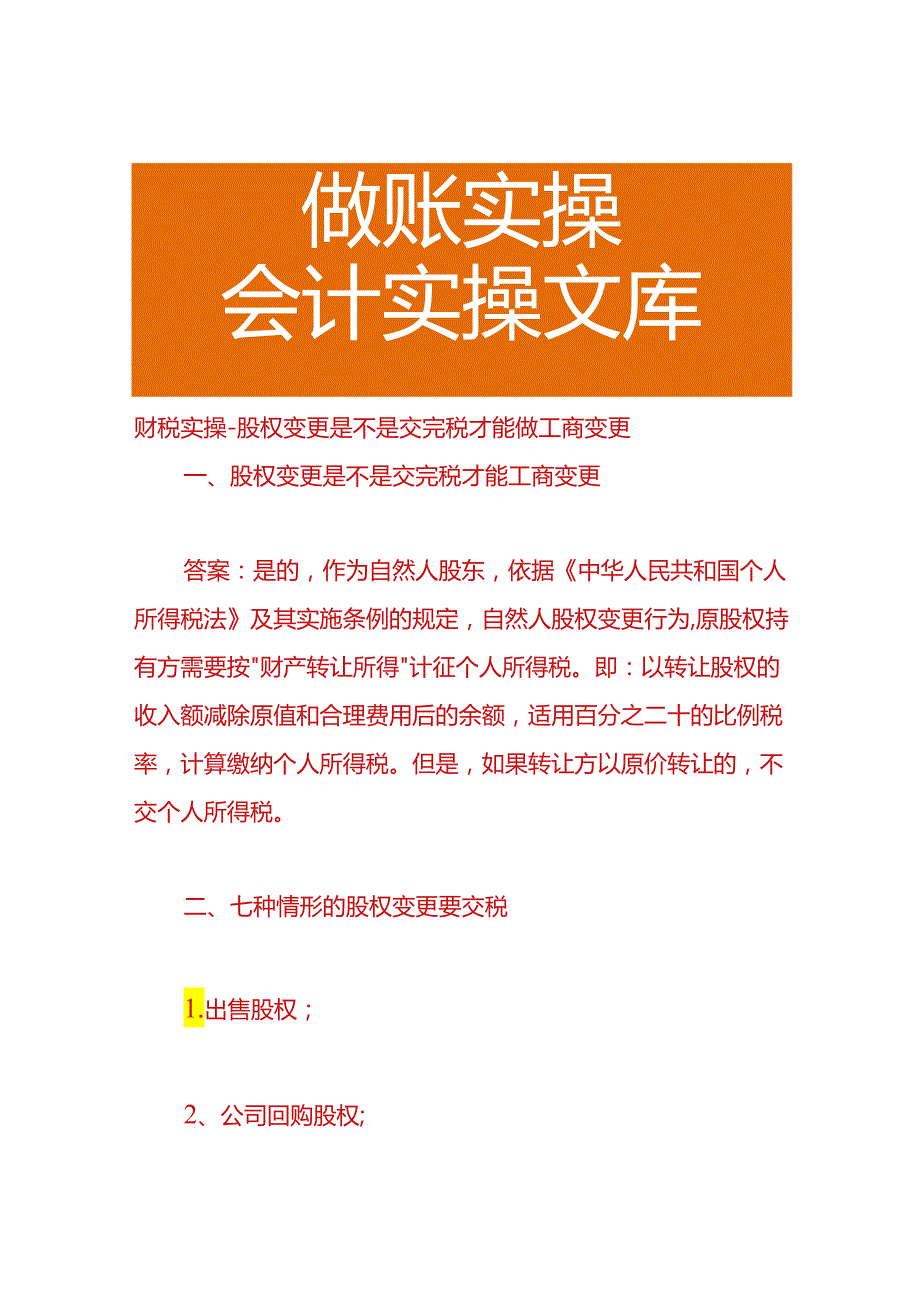 做账实操
会计实操文库

财税实操-股权变更是不是交完税才能做工商变更

一、股权变更是不是交完税才能工商变更

答案：是的，作为自然人股东，依据《中华人民共和国个人所得税法》及其实施条例的规定，自然人股权变更行为,原股权持有方需要按"财产转让所得"计征个人所得税。即：以转让股权的收入额减除原值和合理费用后的余额，适用百分之二十的比例税率，计算缴纳个人所得税。但是，如果转让方以原价转让的，不交个人所得税。

二、七种情形的股权变更要交税

1.出售股权；

2、公司回购股权;